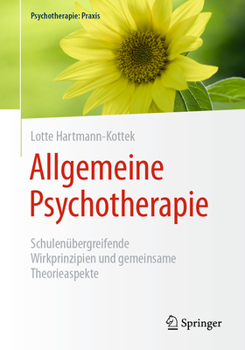 Psychotherapie: Praxis

Lotte Hartmann-Kottek

Allgemeine Psychotherapie

Schulenübergreifende Wirkprinzipien und gemeinsame Theorieaspekte

Springer